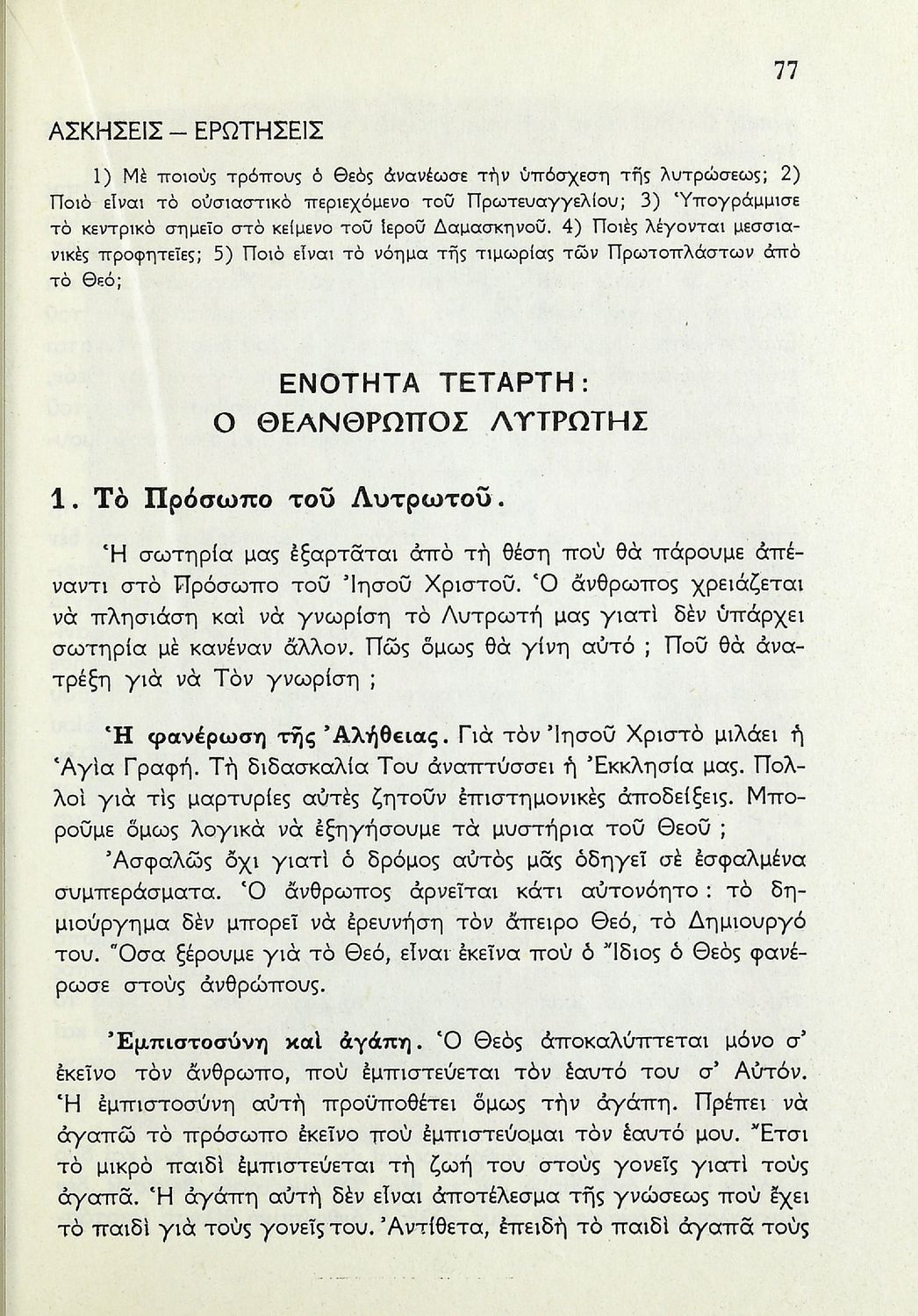 77

ΑΣΚΗΣΕΙΣ – ΕΡΩΤΗΣΕΙΣ

1) Μὲ ποιοὺς τρόπους ὁ Θεὸς ἀνανέωσε τὴν ὑπόσχεση τῆς λυτρώσεως; 2) Ποιὸ εἶναι τὸ οὐσιαστικὸ περιεχόμενο τοῦ Πρωτευαγγελίου; 3) Ὑπογράμμισε τὸ κεντρικὸ σημεῖο στὸ κείμενο τοῦ ἱεροῦ Δαμασκηνοῦ. 4) Ποιὲς λέγονται μεσσιανικὲς προφητεῖες; 5) Ποιὸ εἶναι τὸ νόημα τῆς τιμωρίας τῶν Πρωτοπλάστων ἀπὸ τὸ Θεό;

ΕΝΟΤΗΤΑ ΤΕΤΑΡΤΗ:
Ο ΘΕΑΝΘΡΩΠΟΣ ΛΥΤΡΩΤΗΣ

1. Τὸ Πρόσωπο τοῦ Λυτρωτοῦ.

Ἡ σωτηρία μας ἐξαρτᾶται ἀπὸ τὴ θέση ποὺ θὰ πάρουμε ἀπέναντι στὸ Πρόσωπο τοῦ Ἰησοῦ Χριστοῦ. Ὁ ἄνθρωπος χρειάζεται νὰ πλησιάση καὶ νὰ γνωρίση τὸ Λυτρωτή μας γιατὶ δὲν ὑπάρχει σωτηρία μὲ κανέναν ἄλλον. Πῶς ὅμως θὰ γίνη αὐτό ; Ποῦ θὰ ἀνατρέξη γιὰ νὰ Τὸν γνωρίση ;

Ἡ φανέρωση τῆς Ἀλήθειας. Γιὰ τὸν Ἰησοῦ Χριστὸ μιλάει ἡ Ἁγία Γραφή. Τὴ διδασκαλία Του ἀναπτύσσει ἡ Ἐκκλησία μας. Πολλοὶ γιὰ τὶς μαρτυρίες αὐτὲς ζητοῦν ἐπιστημονικὲς ἀποδείξεις. Μποροῦμε ὅμως λογικὰ νὰ ἐξηγήσουμε τὰ μυστήρια τοῦ Θεοῦ ;

Ἀσφαλῶς ὄχι γιατὶ ὁ δρόμος αὐτὸς μᾶς ὁδηγεῖ σὲ ἐσφαλμένα συμπεράσματα. Ὁ ἄνθρωπος ἀρνεῖται κάτι αὐτονόητο : τὸ δημιούργημα δὲν μπορεῖ νὰ ἐρευνήση τὸν ἄπειρο Θεό, τὸ Δημιουργό του. Ὅσα ξέρουμε γιὰ τὸ Θεό, εἶναι ἐκεῖνα ποὺ ὁ Ἴδιος ὁ Θεὸς φανέρωσε στοὺς ἀνθρώπους.

Ἐμπιστοσύνη καὶ ἀγάπη. Ὁ Θεὸς ἀποκαλύπτεται μόνο σ' ἐκεῖνο τὸν ἄνθρωπο, ποὺ ἐμπιστεύεται τὸν ἑαυτό του σ' Αὐτόν. Ἡ ἐμπιστοσύνη αὐτὴ προϋποθέτει ὅμως τὴν ἀγάπη. Πρέπει νὰ ἀγαπῶ τὸ πρόσωπο ἐκεῖνο ποὺ ἐμπιστεύομαι τὸν ἑαυτό μου. Ἔτσι τὸ μικρὸ παιδὶ ἐμπιστεύεται τὴ ζωή του στοὺς γονεῖς γιατὶ τοὺς ἀγαπᾶ. Ἡ ἀγάπη αὐτὴ δὲν εἶναι ἀποτέλεσμα τῆς γνώσεως ποὺ ἔχει τὸ παιδὶ γιὰ τοὺς γονεῖς του. Ἀντίθετα, ἐπειδὴ τὸ παιδὶ ἀγαπᾶ τοὺς